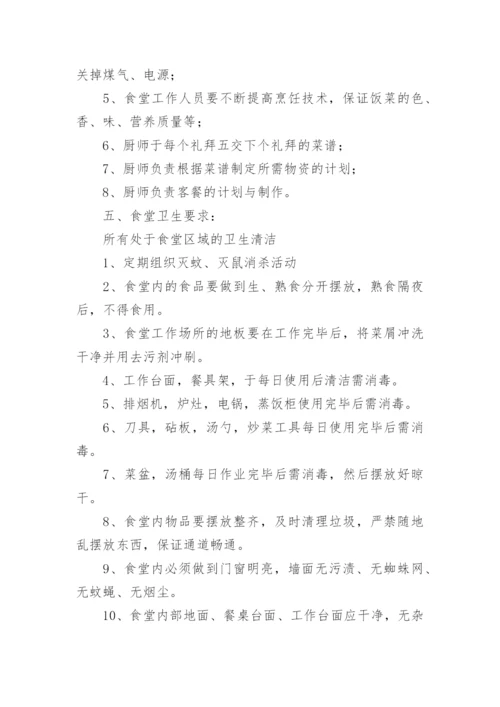 关掉煤气、电源；

5、食堂工作人员要不断提高烹饪技术，保证饭菜的色、香、味、营养质量等；

6、厨师于每个礼拜五交下个礼拜的菜谱；

7、厨师负责根据菜谱制定所需物资的计划；

8、厨师负责客餐的计划与制作。

五、食堂卫生要求：

所有处于食堂区域的卫生清洁

1、定期组织灭蚊、灭鼠消杀活动

2、食堂内的食品要做到生、熟食分开摆放，熟食隔夜后，不得食用。

3、食堂工作场所的地板要在工作完毕后，将菜屑冲洗干净并用去污剂冲刷。

4、工作台面，餐具架，于每日使用后清洁需消毒。

5、排烟机，炉灶，电锅，蒸饭柜使用完毕后需消毒。

6、刀具，砧板，汤勺，炒菜工具每日使用完毕后需消毒。

7、菜盆，汤桶每日作业完毕后需消毒，然后摆放好晾干。

8、食堂内物品要摆放整齐，及时清理垃圾，严禁随地乱摆放东西，保证通道畅通。

9、食堂内必须做到门窗明亮，墙面无污渍、无蜘蛛网、无蚊蝇、无烟尘。

10、食堂内部地面、餐桌台面、工作台面应干净，无杂